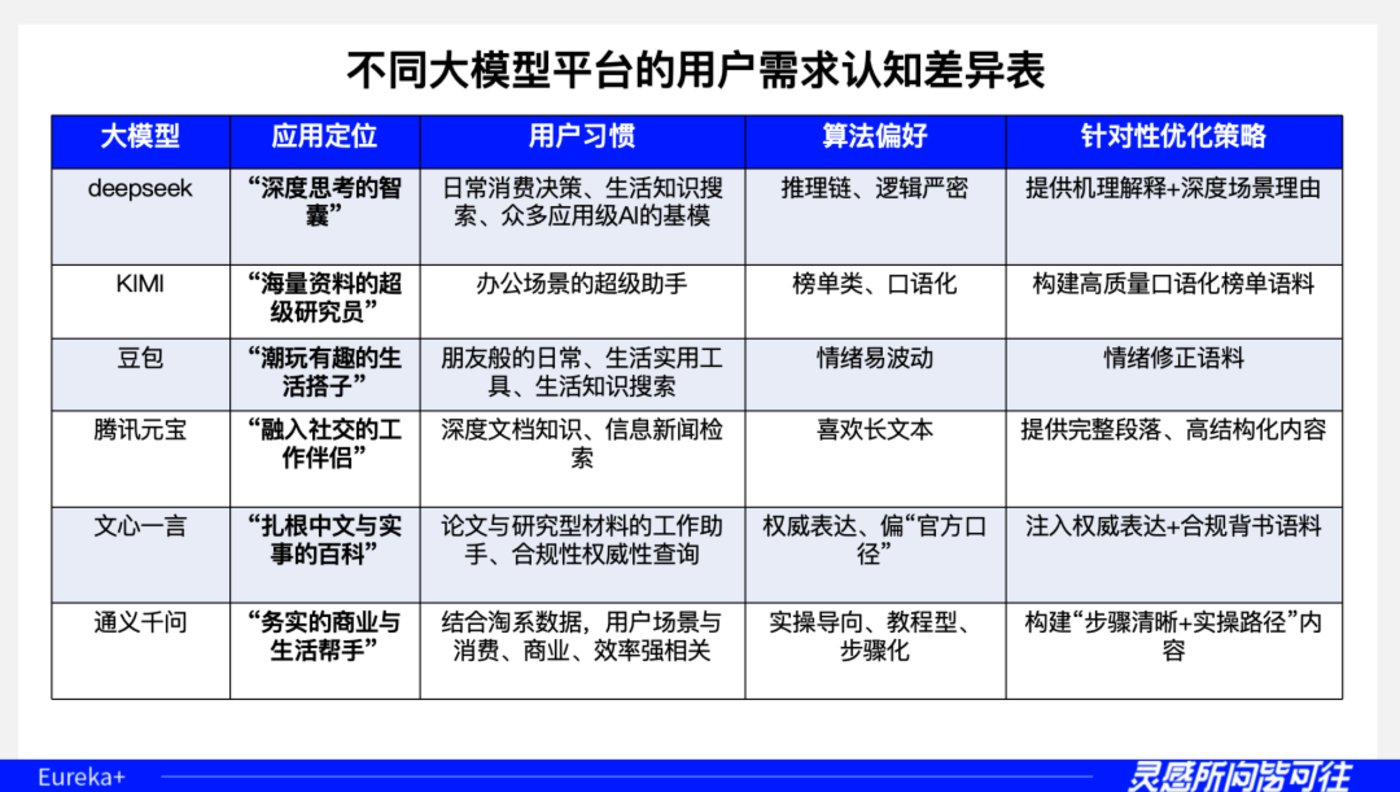 不同大模型平台的用户需求认知差异表

| 大模型 | 应用定位 | 用户习惯 | 算法偏好 | 针对性优化策略 |
|---|---|---|---|---|
| deepseek | “深度思考的智囊” | 日常消费决策、生活知识搜索、众多应用级AI的基模 | 推理链、逻辑严密 | 提供机理解释+深度场景理由 |
| KIMI | “海量资料的超级研究员” | 办公场景的超级助手 | 榜单类、口语化 | 构建高质量口语化榜单语料 |
| 豆包 | “潮玩有趣的生活搭子” | 朋友般的日常、生活实用工具、生活知识搜索 | 情绪易波动 | 情绪修正语料 |
| 腾讯元宝 | “融入社交的工作伴侣” | 深度文档知识、信息新闻检索 | 喜欢长文本 | 提供完整段落、高结构化内容 |
| 文心一言 | “扎根中文与实事的百科” | 论文与研究型材料的工作助手、合规性权威性查询 | 权威表达、偏“官方口径” | 注入权威表达+合规背书语料 |
| 通义千问 | “务实的商业与生活帮手” | 结合淘系数据，用户场景与消费、商业、效率强相关 | 实操导向、教程型、步骤化 | 构建“步骤清晰+实操路径”内容 |

Eureka+
灵感所向皆可往